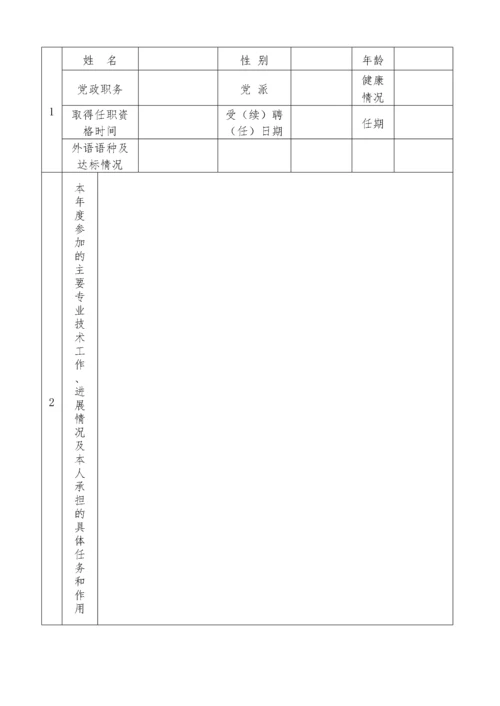 | 1 | 姓 名 | | 性 别 | | 年龄 | |
|---|---|---|---|---|---|---|
| | 党政职务 | | 党 派 | | 健康情况 | |
| | 取得任职资格时间 | | 受（续）聘（任）日期 | | 任期 | |
| | 外语语种及达标情况 | | | | | |
| 2 | 本年度参加的主要专业技术工作、进展情况及本人承担的具体任务和作用 | | | | | |